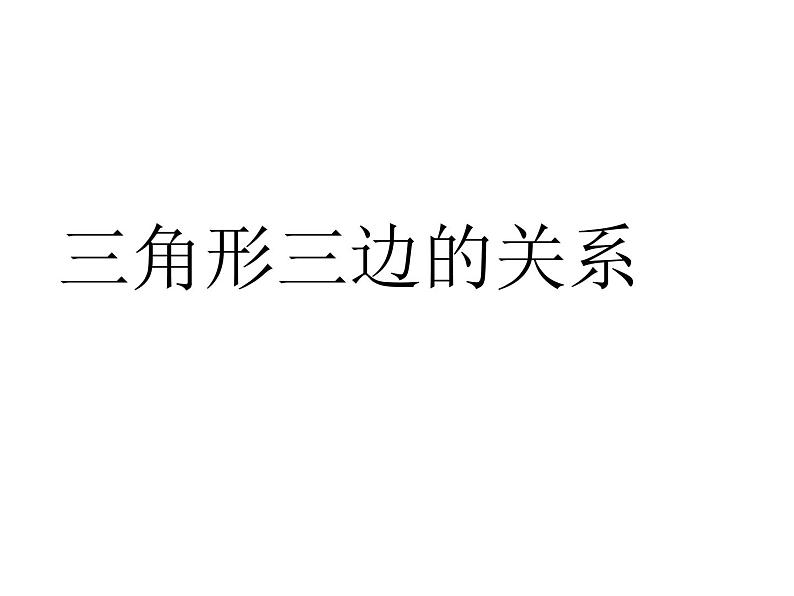 三角形三边的关系